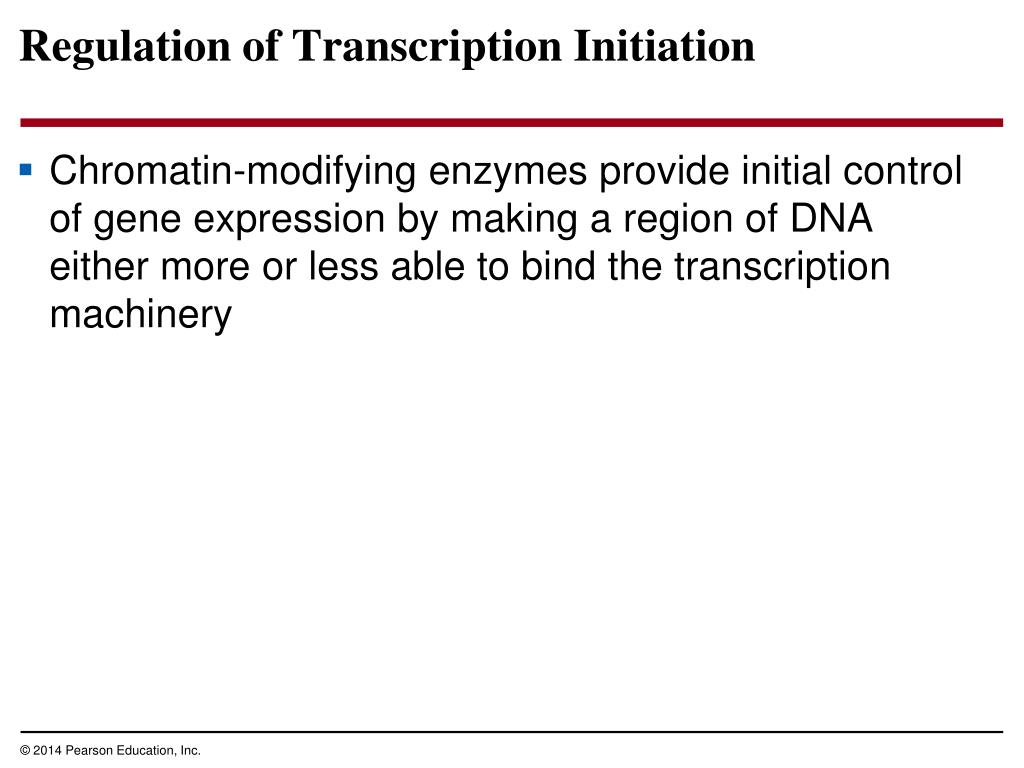 Regulation of Transcription Initiation

▪ Chromatin-modifying enzymes provide initial control of gene expression by making a region of DNA either more or less able to bind the transcription machinery

© 2014 Pearson Education, Inc.